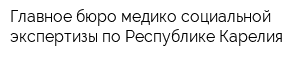 Главное бюро медико социальной экспертизы по Республике Карелия